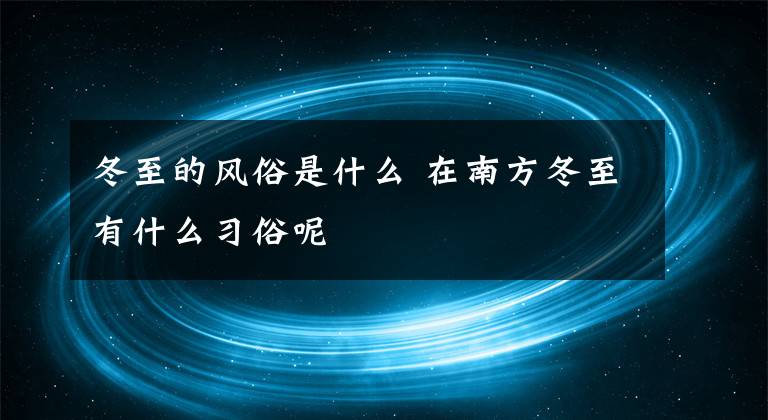 冬至的风俗是什么 在南方冬至有什么习俗呢